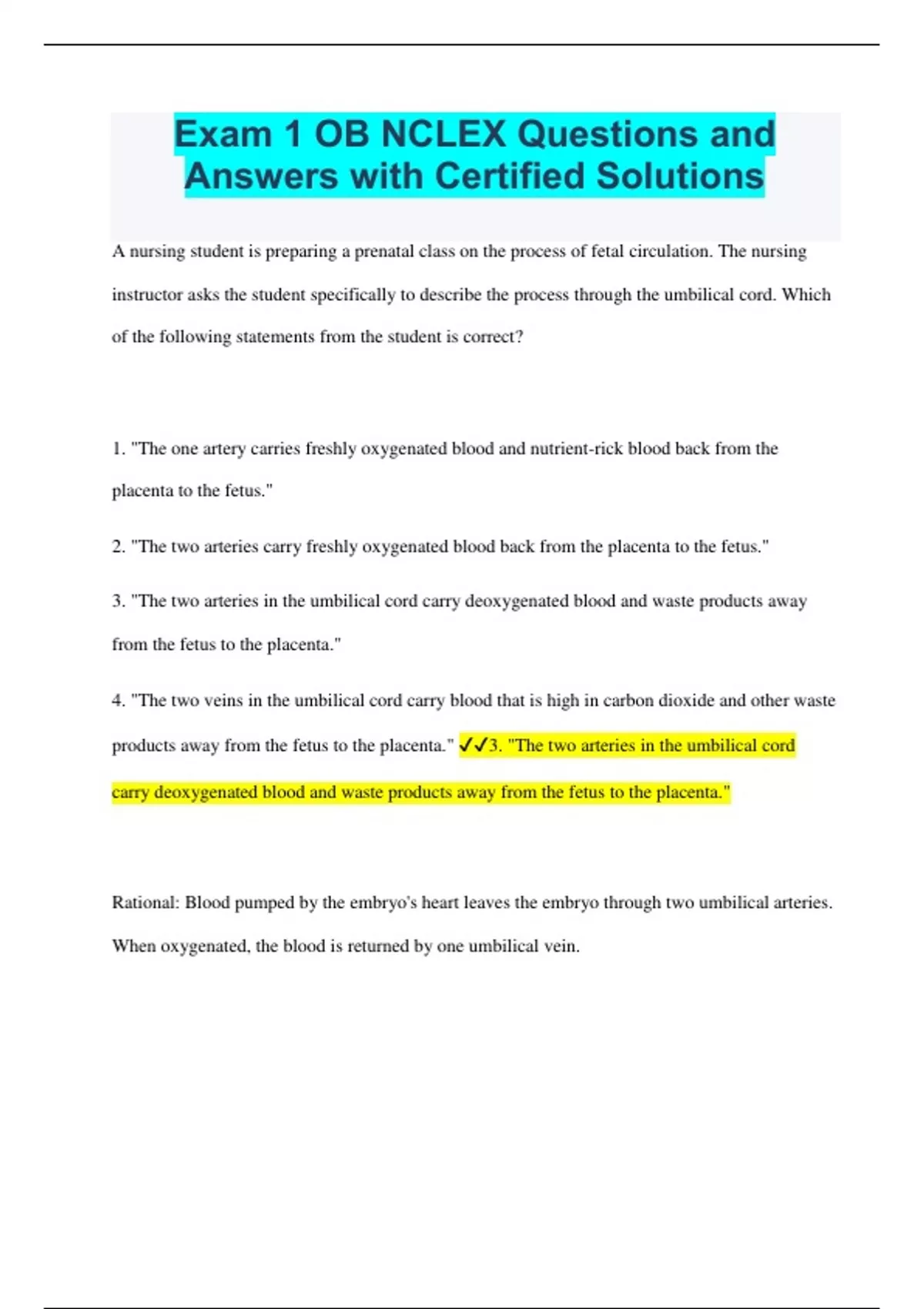 Exam 1 OB NCLEX Questions and Answers with Certified Solutions

A nursing student is preparing a prenatal class on the process of fetal circulation. The nursing instructor asks the student specifically to describe the process through the umbilical cord. Which of the following statements from the student is correct?

1. "The one artery carries freshly oxygenated blood and nutrient-rick blood back from the placenta to the fetus."

2. "The two arteries carry freshly oxygenated blood back from the placenta to the fetus."

3. "The two arteries in the umbilical cord carry deoxygenated blood and waste products away from the fetus to the placenta."

4. "The two veins in the umbilical cord carry blood that is high in carbon dioxide and other waste products away from the fetus to the placenta." ✓✓3. "The two arteries in the umbilical cord carry deoxygenated blood and waste products away from the fetus to the placenta."

Rational: Blood pumped by the embryo's heart leaves the embryo through two umbilical arteries. When oxygenated, the blood is returned by one umbilical vein.